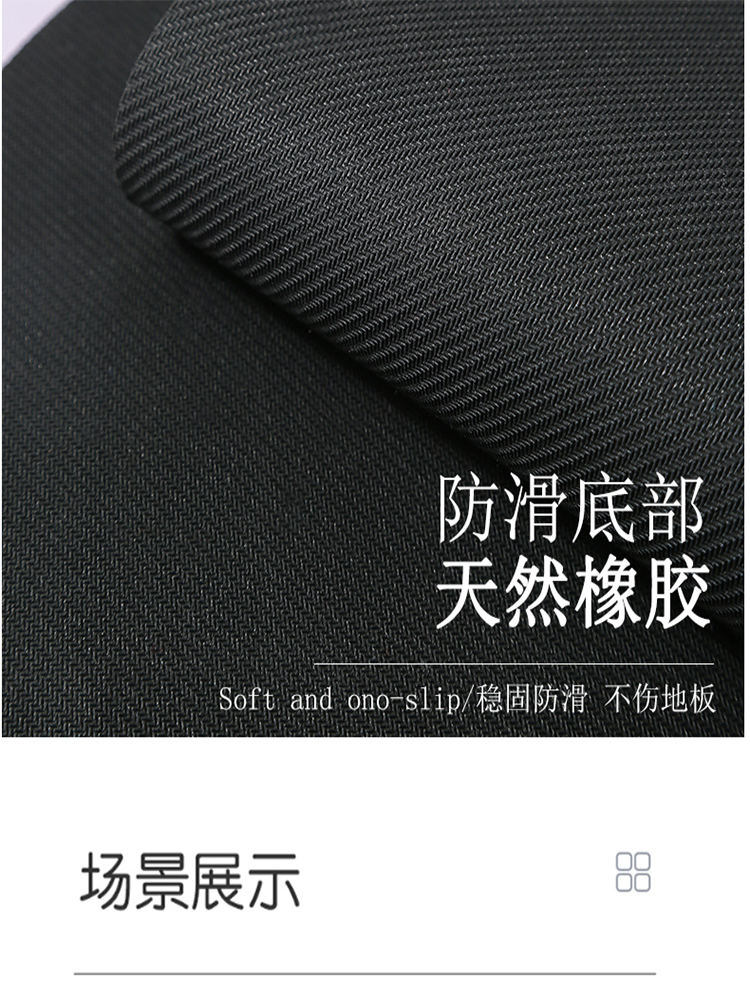 防滑底部
天然橡胶

Soft and ono-slip/稳固防滑 不伤地板

场景展示